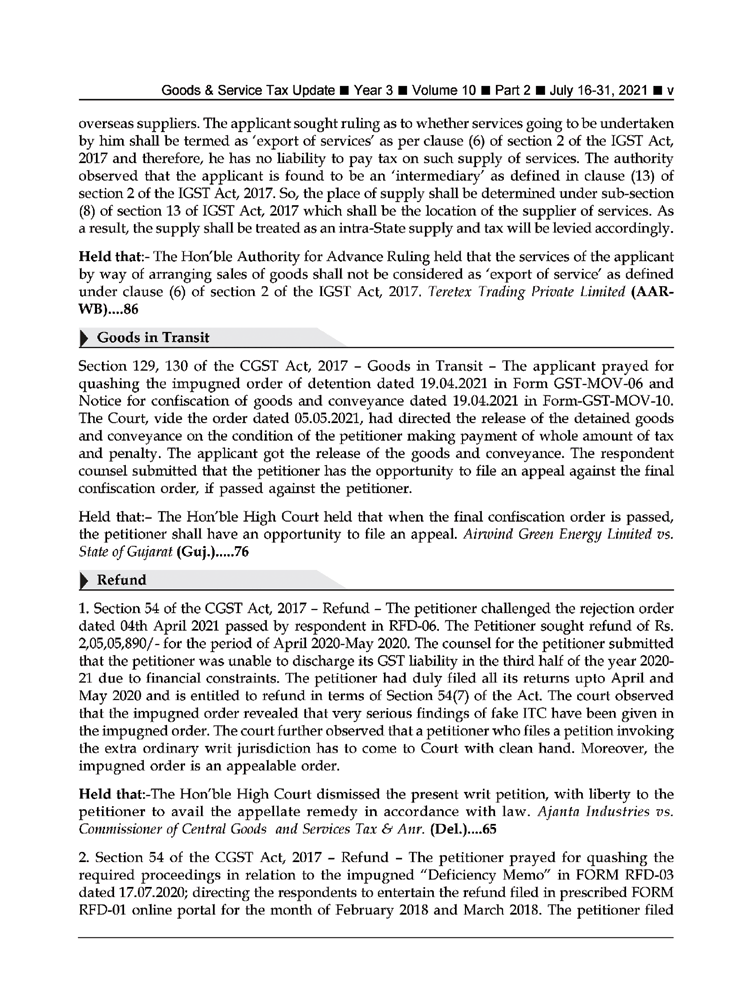 Goods & Service Tax Update ■ Year 3 ■ Volume 10 ■ Part 2 ■ July 16-31, 2021 ■ v

overseas suppliers. The applicant sought ruling as to whether services going to be undertaken by him shall be termed as 'export of services' as per clause (6) of section 2 of the IGST Act, 2017 and therefore, he has no liability to pay tax on such supply of services. The authority observed that the applicant is found to be an 'intermediary' as defined in clause (13) of section 2 of the IGST Act, 2017. So, the place of supply shall be determined under sub-section (8) of section 13 of IGST Act, 2017 which shall be the location of the supplier of services. As a result, the supply shall be treated as an intra-State supply and tax will be levied accordingly.

Held that:- The Hon'ble Authority for Advance Ruling held that the services of the applicant by way of arranging sales of goods shall not be considered as 'export of service' as defined under clause (6) of section 2 of the IGST Act, 2017. Teretex Trading Private Limited (AAR-WB)....86

Goods in Transit

Section 129, 130 of the CGST Act, 2017 – Goods in Transit – The applicant prayed for quashing the impugned order of detention dated 19.04.2021 in Form GST-MOV-06 and Notice for confiscation of goods and conveyance dated 19.04.2021 in Form-GST-MOV-10. The Court, vide the order dated 05.05.2021, had directed the release of the detained goods and conveyance on the condition of the petitioner making payment of whole amount of tax and penalty. The applicant got the release of the goods and conveyance. The respondent counsel submitted that the petitioner has the opportunity to file an appeal against the final confiscation order, if passed against the petitioner.

Held that:– The Hon'ble High Court held that when the final confiscation order is passed, the petitioner shall have an opportunity to file an appeal. Airwind Green Energy Limited vs. State of Gujarat (Guj.).....76

Refund

1. Section 54 of the CGST Act, 2017 – Refund – The petitioner challenged the rejection order dated 04th April 2021 passed by respondent in RFD-06. The Petitioner sought refund of Rs. 2,05,05,890/- for the period of April 2020-May 2020. The counsel for the petitioner submitted that the petitioner was unable to discharge its GST liability in the third half of the year 2020-21 due to financial constraints. The petitioner had duly filed all its returns upto April and May 2020 and is entitled to refund in terms of Section 54(7) of the Act. The court observed that the impugned order revealed that very serious findings of fake ITC have been given in the impugned order. The court further observed that a petitioner who files a petition invoking the extra ordinary writ jurisdiction has to come to Court with clean hand. Moreover, the impugned order is an appealable order.

Held that:-The Hon'ble High Court dismissed the present writ petition, with liberty to the petitioner to avail the appellate remedy in accordance with law. Ajanta Industries vs. Commissioner of Central Goods and Services Tax & Anr. (Del.)....65

2. Section 54 of the CGST Act, 2017 – Refund – The petitioner prayed for quashing the required proceedings in relation to the impugned "Deficiency Memo" in FORM RFD-03 dated 17.07.2020; directing the respondents to entertain the refund filed in prescribed FORM RFD-01 online portal for the month of February 2018 and March 2018. The petitioner filed